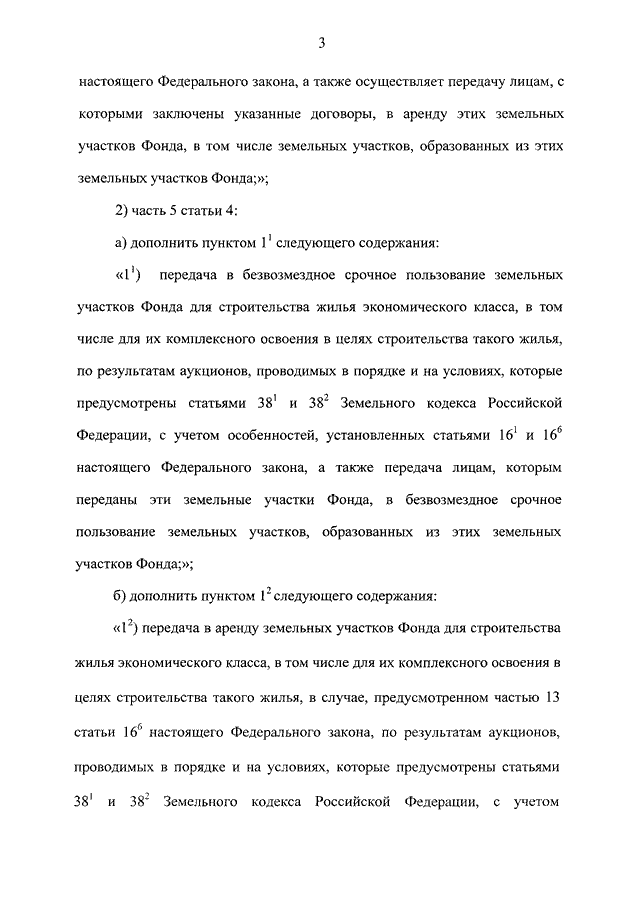 3

настоящего Федерального закона, а также осуществляет передачу лицам, с которыми заключены указанные договоры, в аренду этих земельных участков Фонда, в том числе земельных участков, образованных из этих земельных участков Фонда;»;

2) часть 5 статьи 4:

а) дополнить пунктом $1^1$ следующего содержания:

«$1^1$) передача в безвозмездное срочное пользование земельных участков Фонда для строительства жилья экономического класса, в том числе для их комплексного освоения в целях строительства такого жилья, по результатам аукционов, проводимых в порядке и на условиях, которые предусмотрены статьями $38^1$ и $38^2$ Земельного кодекса Российской Федерации, с учетом особенностей, установленных статьями $16^1$ и $16^6$ настоящего Федерального закона, а также передача лицам, которым переданы эти земельные участки Фонда, в безвозмездное срочное пользование земельных участков, образованных из этих земельных участков Фонда;»;

б) дополнить пунктом $1^2$ следующего содержания:

«$1^2$) передача в аренду земельных участков Фонда для строительства жилья экономического класса, в том числе для их комплексного освоения в целях строительства такого жилья, в случае, предусмотренном частью 13 статьи $16^6$ настоящего Федерального закона, по результатам аукционов, проводимых в порядке и на условиях, которые предусмотрены статьями $38^1$ и $38^2$ Земельного кодекса Российской Федерации, с учетом